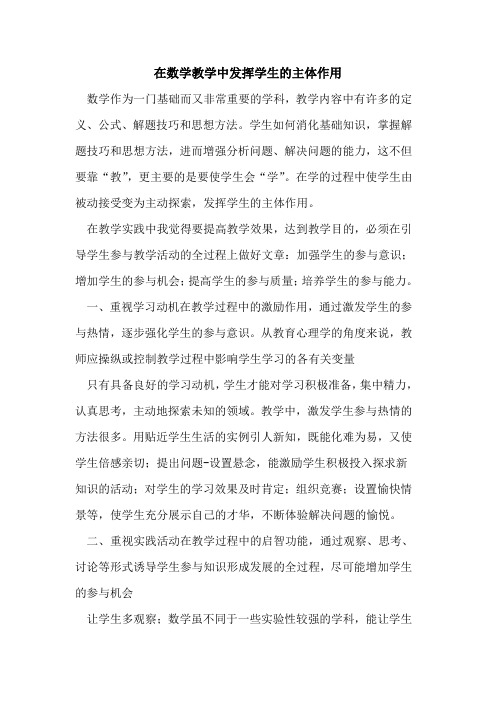 在数学教学中发挥学生的主体作用

数学作为一门基础而又非常重要的学科，教学内容中有许多的定义、公式、解题技巧和思想方法。学生如何消化基础知识，掌握解题技巧和思想方法，进而增强分析问题、解决问题的能力，这不但要靠“教”，更主要的是要使学生会“学”。在学的过程中使学生由被动接受变为主动探索，发挥学生的主体作用。

在教学实践中我觉得要提高教学效果，达到教学目的，必须在引导学生参与教学活动的全过程上做好文章：加强学生的参与意识；增加学生的参与机会；提高学生的参与质量；培养学生的参与能力。

一、重视学习动机在教学过程中的激励作用，通过激发学生的参与热情，逐步强化学生的参与意识。从教育心理学的角度来说，教师应操纵或控制教学过程中影响学生学习的各有关变量

只有具备良好的学习动机，学生才能对学习积极准备，集中精力，认真思考，主动地探索未知的领域。教学中，激发学生参与热情的方法很多。用贴近学生生活的实例引人新知，既能化难为易，又使学生倍感亲切；提出问题-设置悬念，能激励学生积极投入探求新知识的活动；对学生的学习效果及时肯定；组织竞赛；设置愉快情景等，使学生充分展示自己的才华，不断体验解决问题的愉悦。

二、重视实践活动在教学过程中的启智功能，通过观察、思考、讨论等形式诱导学生参与知识形成发展的全过程，尽可能增加学生的参与机会

让学生多观察：数学虽不同于一些实验性较强的学科，能让学生